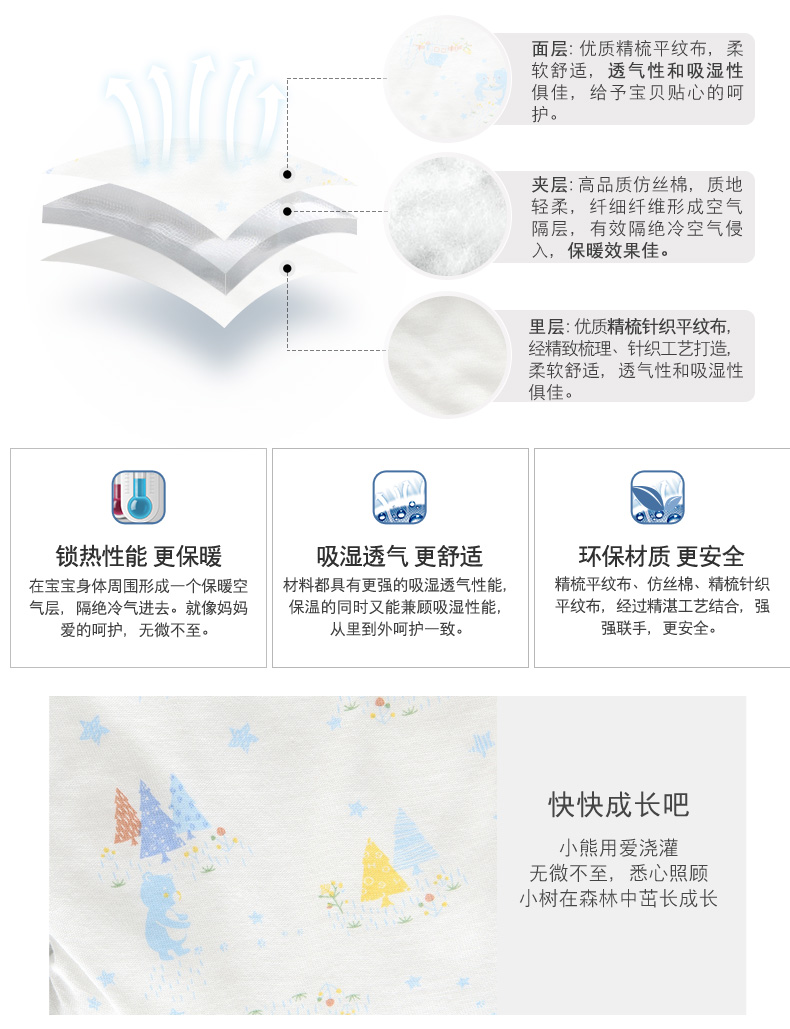 面层：优质精梳平纹布，柔软舒适，透气性和吸湿性俱佳，给予宝贝贴心的呵护。

夹层：高品质仿丝棉，质地轻柔，纤细纤维形成空气隔层，有效隔绝冷空气侵入，保暖效果佳。

里层：优质精梳针织平纹布，经精致梳理、针织工艺打造，柔软舒适，透气性和吸湿性俱佳。

锁热性能 更保暖

在宝宝身体周围形成一个保暖空气层，隔绝冷气进去。就像妈妈爱的呵护，无微不至。

吸湿透气 更舒适

材料都具有更强的吸湿透气性能，保温的同时又能兼顾吸湿性能，从里到外呵护一致。

环保材质 更安全

精梳平纹布、仿丝棉、精梳针织平纹布，经过精湛工艺结合，强强联手，更安全。

快快成长吧

小熊用爱浇灌
无微不至，悉心照顾
小树在森林中茁长成长